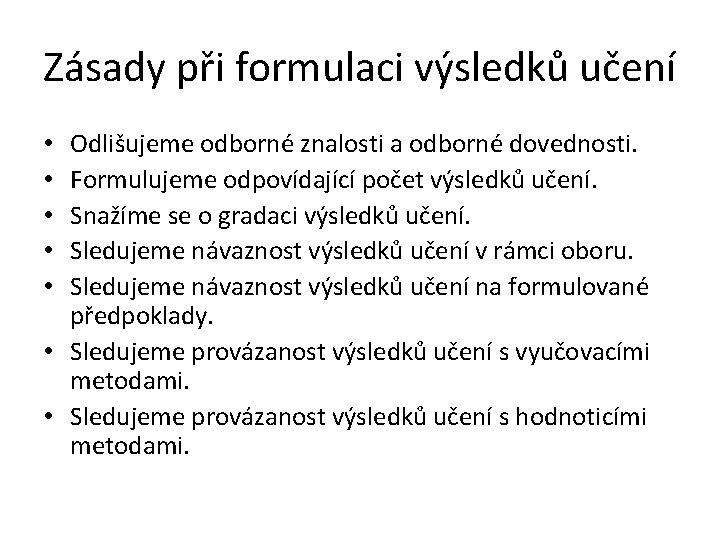 Zásady při formulaci výsledků učení

• Odlišujeme odborné znalosti a odborné dovednosti.
• Formulujeme odpovídající počet výsledků učení.
• Snažíme se o gradaci výsledků učení.
• Sledujeme návaznost výsledků učení v rámci oboru.
• Sledujeme návaznost výsledků učení na formulované předpoklady.
• Sledujeme provázanost výsledků učení s vyučovacími metodami.
• Sledujeme provázanost výsledků učení s hodnoticími metodami.